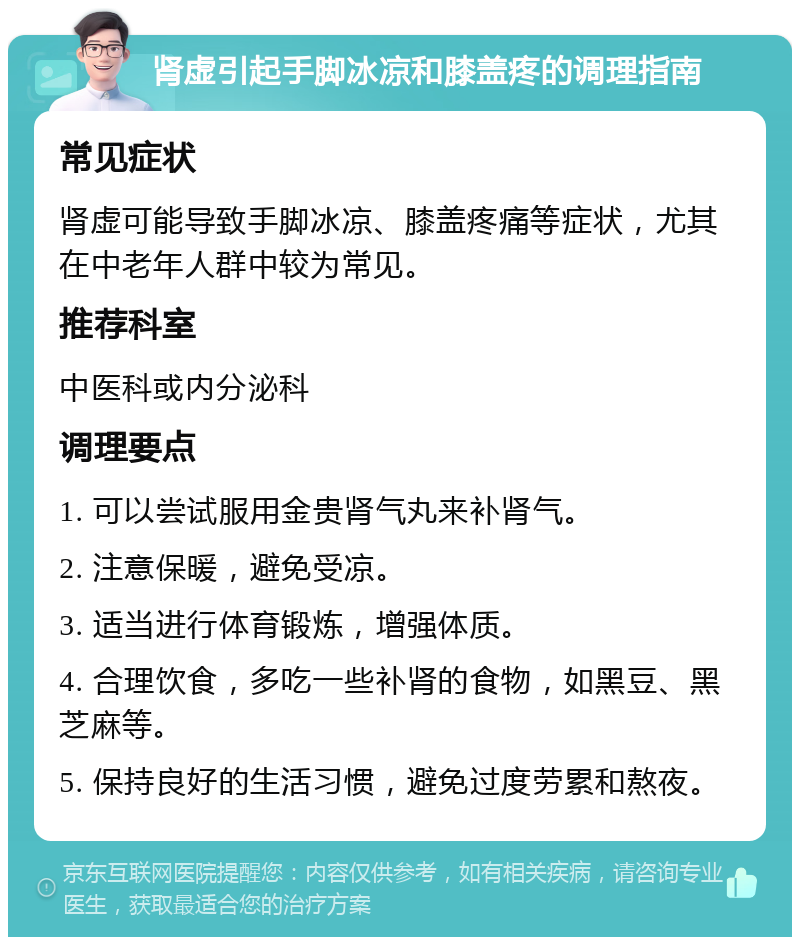 肾虚引起手脚冰凉和膝盖疼的调理指南

常见症状

肾虚可能导致手脚冰凉、膝盖疼痛等症状，尤其在中老年人群中较为常见。

推荐科室

中医科或内分泌科

调理要点

1. 可以尝试服用金贵肾气丸来补肾气。

2. 注意保暖，避免受凉。

3. 适当进行体育锻炼，增强体质。

4. 合理饮食，多吃一些补肾的食物，如黑豆、黑芝麻等。

5. 保持良好的生活习惯，避免过度劳累和熬夜。

京东互联网医院提醒您：内容仅供参考，如有相关疾病，请咨询专业医生，获取最适合您的治疗方案